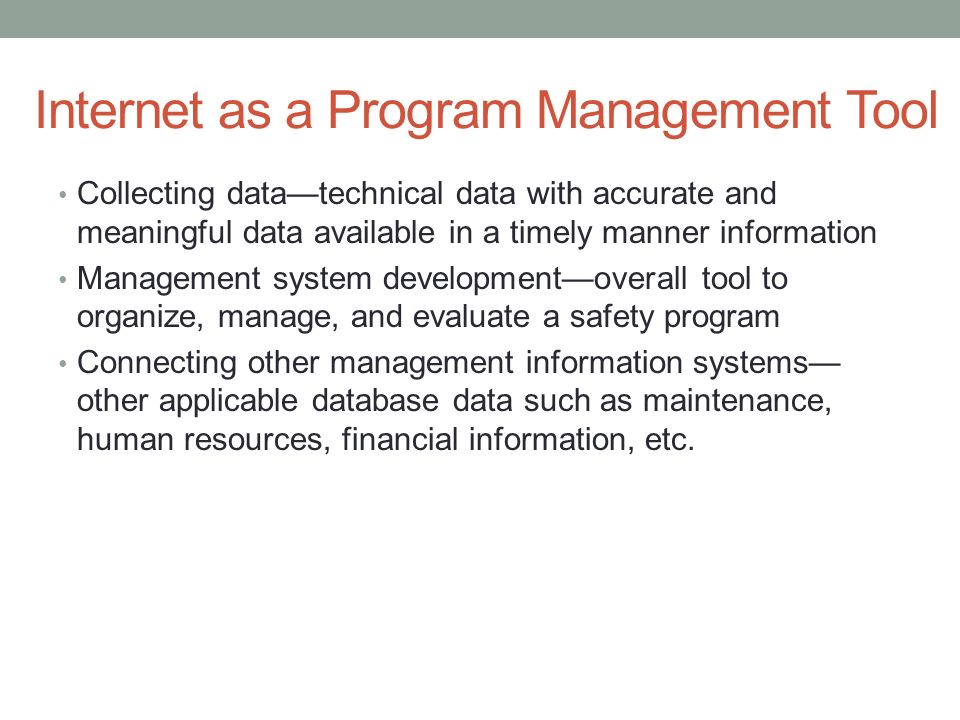 Internet as a Program Management Tool

• Collecting data—technical data with accurate and meaningful data available in a timely manner information

• Management system development—overall tool to organize, manage, and evaluate a safety program

• Connecting other management information systems—other applicable database data such as maintenance, human resources, financial information, etc.